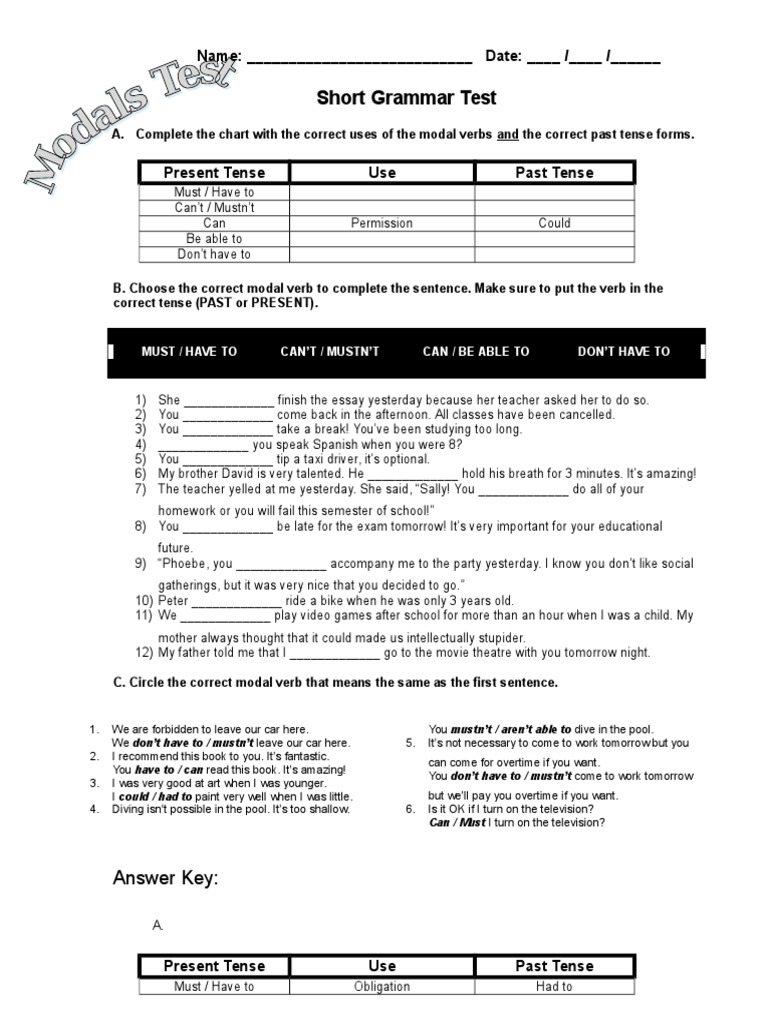 Modals Test

Name: ____________________________ Date: ____ /____ /______

Short Grammar Test

A. Complete the chart with the correct uses of the modal verbs and the correct past tense forms.

| Present Tense | Use | Past Tense |
|---|---|---|
| Must / Have to | | |
| Can't / Mustn't | | |
| Can | Permission | Could |
| Be able to | | |
| Don't have to | | |

B. Choose the correct modal verb to complete the sentence. Make sure to put the verb in the correct tense (PAST or PRESENT).

MUST / HAVE TO CAN'T / MUSTN'T CAN / BE ABLE TO DON'T HAVE TO

1) She _____________ finish the essay yesterday because her teacher asked her to do so.
2) You _____________ come back in the afternoon. All classes have been cancelled.
3) You _____________ take a break! You've been studying too long.
4) _____________ you speak Spanish when you were 8?
5) You _____________ tip a taxi driver, it's optional.
6) My brother David is very talented. He _____________ hold his breath for 3 minutes. It's amazing!
7) The teacher yelled at me yesterday. She said, "Sally! You _____________ do all of your homework or you will fail this semester of school!"
8) You _____________ be late for the exam tomorrow! It's very important for your educational future.
9) "Phoebe, you _____________ accompany me to the party yesterday. I know you don't like social gatherings, but it was very nice that you decided to go."
10) Peter _____________ ride a bike when he was only 3 years old.
11) We _____________ play video games after school for more than an hour when I was a child. My mother always thought that it could made us intellectually stupider.
12) My father told me that I _____________ go to the movie theatre with you tomorrow night.

C. Circle the correct modal verb that means the same as the first sentence.

1. We are forbidden to leave our car here.
We don't have to / mustn't leave our car here.
2. I recommend this book to you. It's fantastic.
You have to / can read this book. It's amazing!
3. I was very good at art when I was younger.
I could / had to paint very well when I was little.
4. Diving isn't possible in the pool. It's too shallow.
You mustn't / aren't able to dive in the pool.
5. It's not necessary to come to work tomorrow but you can come for overtime if you want.
You don't have to / mustn't come to work tomorrow but we'll pay you overtime if you want.
6. Is it OK if I turn on the television?
Can / Must I turn on the television?

Answer Key:

A.

| Present Tense | Use | Past Tense |
|---|---|---|
| Must / Have to | Obligation | Had to |